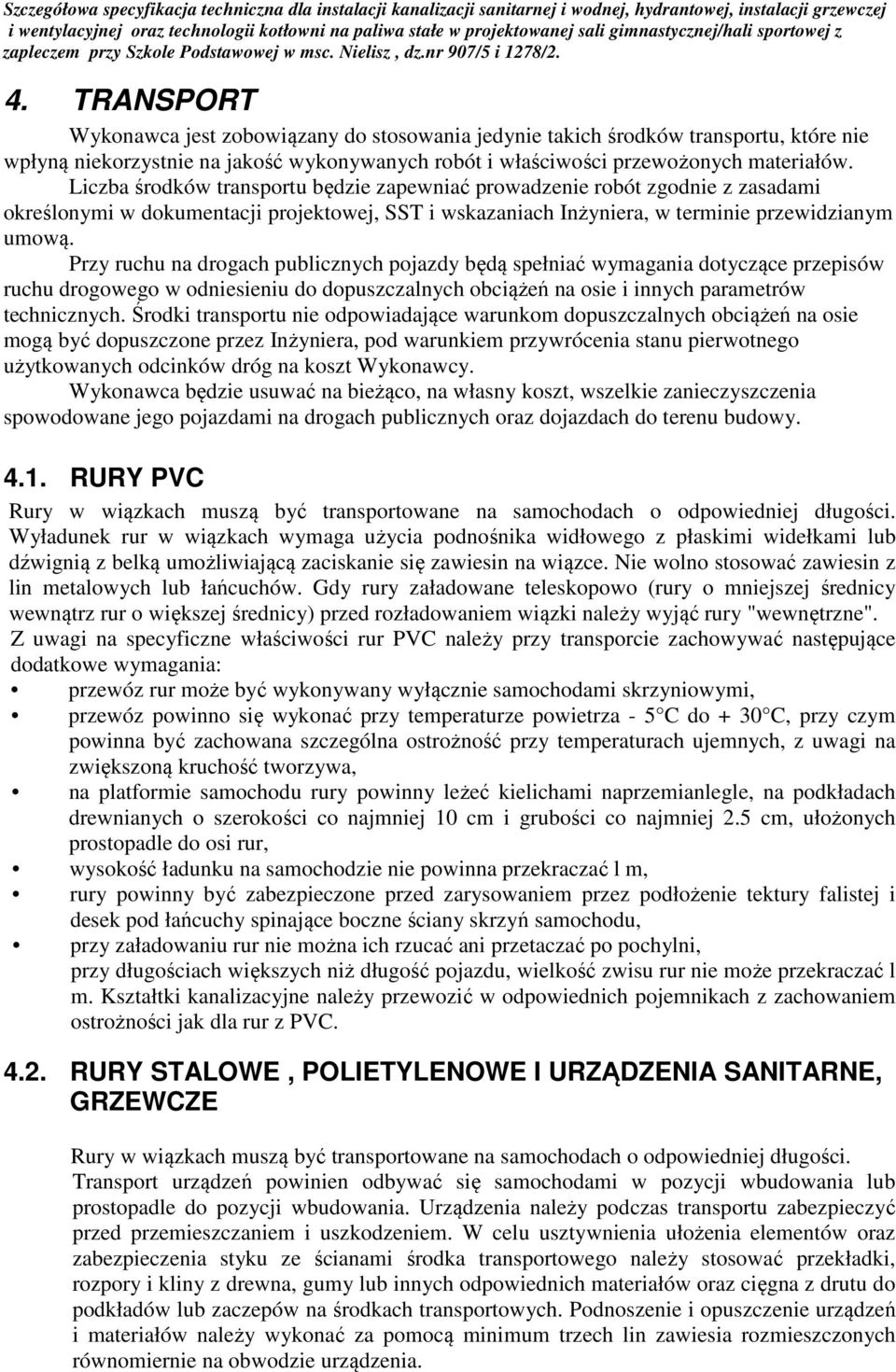 Szczegółowa specyfikacja techniczna dla instalacji kanalizacji sanitarnej i wodnej, hydrantowej, instalacji grzewczej i wentylacyjnej oraz technologii kotłowni na paliwa stałe w projektowanej sali gimnastycznej/hali sportowej z zapleczem przy Szkole Podstawowej w msc. Nielisz , dz.nr 907/5 i 1278/2.

4. TRANSPORT

Wykonawca jest zobowiązany do stosowania jedynie takich środków transportu, które nie wpłyną niekorzystnie na jakość wykonywanych robót i właściwości przewożonych materiałów. Liczba środków transportu będzie zapewniać prowadzenie robót zgodnie z zasadami określonymi w dokumentacji projektowej, SST i wskazaniach Inżyniera, w terminie przewidzianym umową.

Przy ruchu na drogach publicznych pojazdy będą spełniać wymagania dotyczące przepisów ruchu drogowego w odniesieniu do dopuszczalnych obciążeń na osie i innych parametrów technicznych. Środki transportu nie odpowiadające warunkom dopuszczalnych obciążeń na osie mogą być dopuszczone przez Inżyniera, pod warunkiem przywrócenia stanu pierwotnego użytkowanych odcinków dróg na koszt Wykonawcy.

Wykonawca będzie usuwać na bieżąco, na własny koszt, wszelkie zanieczyszczenia spowodowane jego pojazdami na drogach publicznych oraz dojazdach do terenu budowy.

4.1. RURY PVC

Rury w wiązkach muszą być transportowane na samochodach o odpowiedniej długości. Wyładunek rur w wiązkach wymaga użycia podnośnika widłowego z płaskimi widełkami lub dźwignią z belką umożliwiającą zaciskanie się zawiesin na wiązce. Nie wolno stosować zawiesin z lin metalowych lub łańcuchów. Gdy rury załadowane teleskopowo (rury o mniejszej średnicy wewnątrz rur o większej średnicy) przed rozładowaniem wiązki należy wyjąć rury "wewnętrzne". Z uwagi na specyficzne właściwości rur PVC należy przy transporcie zachowywać następujące dodatkowe wymagania:
• przewóz rur może być wykonywany wyłącznie samochodami skrzyniowymi,
• przewóz powinno się wykonać przy temperaturze powietrza - 5°C do + 30°C, przy czym powinna być zachowana szczególna ostrożność przy temperaturach ujemnych, z uwagi na zwiększoną kruchość tworzywa,
• na platformie samochodu rury powinny leżeć kielichami naprzemianlegle, na podkładach drewnianych o szerokości co najmniej 10 cm i grubości co najmniej 2.5 cm, ułożonych prostopadle do osi rur,
• wysokość ładunku na samochodzie nie powinna przekraczać l m,
• rury powinny być zabezpieczone przed zarysowaniem przez podłożenie tektury falistej i desek pod łańcuchy spinające boczne ściany skrzyń samochodu,
• przy załadowaniu rur nie można ich rzucać ani przetaczać po pochylni, przy długościach większych niż długość pojazdu, wielkość zwisu rur nie może przekraczać l m. Kształtki kanalizacyjne należy przewozić w odpowiednich pojemnikach z zachowaniem ostrożności jak dla rur z PVC.

4.2. RURY STALOWE , POLIETYLENOWE I URZĄDZENIA SANITARNE, GRZEWCZE

Rury w wiązkach muszą być transportowane na samochodach o odpowiedniej długości. Transport urządzeń powinien odbywać się samochodami w pozycji wbudowania lub prostopadle do pozycji wbudowania. Urządzenia należy podczas transportu zabezpieczyć przed przemieszczaniem i uszkodzeniem. W celu usztywnienia ułożenia elementów oraz zabezpieczenia styku ze ścianami środka transportowego należy stosować przekładki, rozpory i kliny z drewna, gumy lub innych odpowiednich materiałów oraz cięgna z drutu do podkładów lub zaczepów na środkach transportowych. Podnoszenie i opuszczenie urządzeń i materiałów należy wykonać za pomocą minimum trzech lin zawiesia rozmieszczonych równomiernie na obwodzie urządzenia.